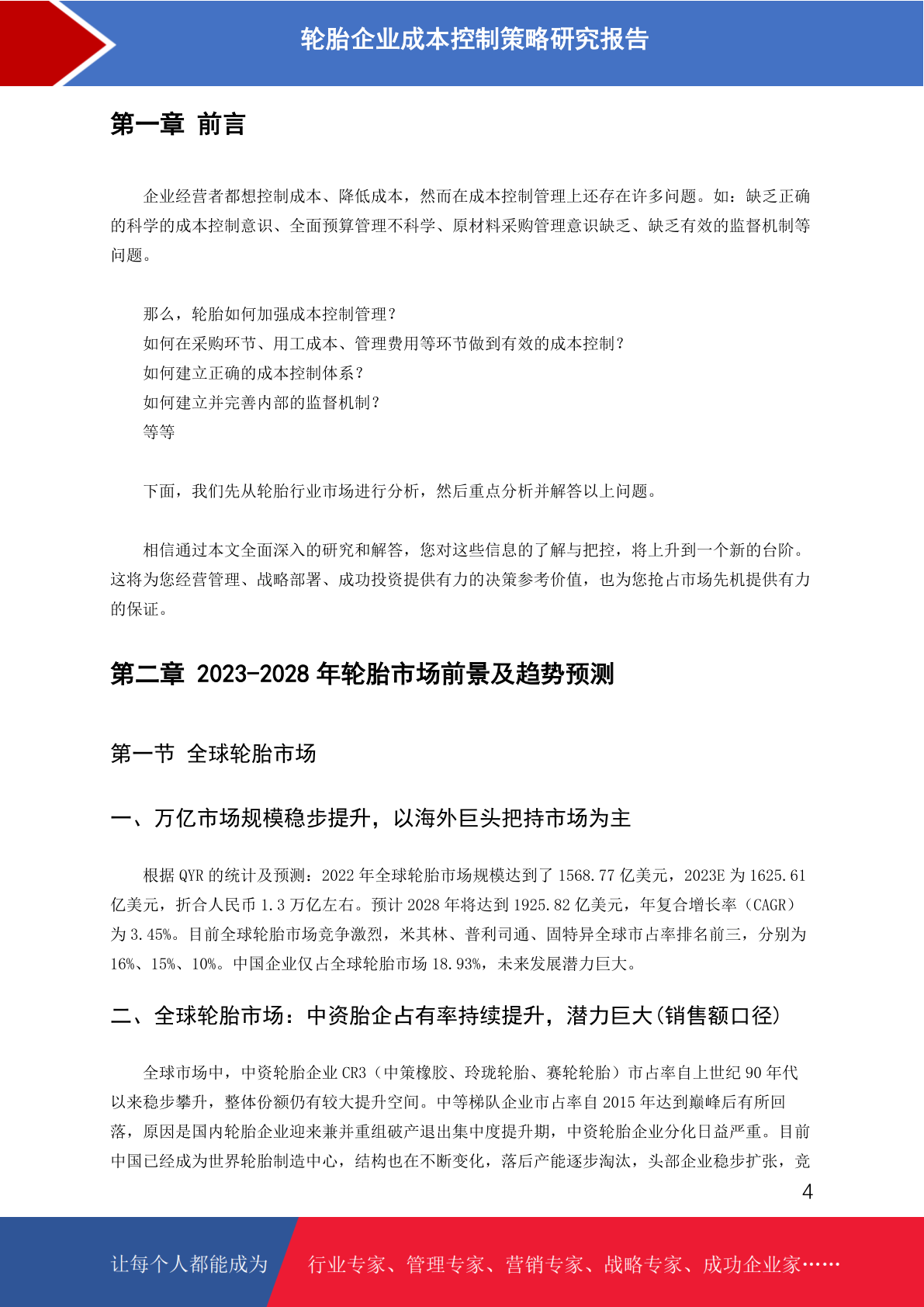 轮胎企业成本控制策略研究报告

第一章 前言

企业经营者都想控制成本、降低成本，然而在成本控制管理上还存在许多问题。如：缺乏正确的科学的成本控制意识、全面预算管理不科学、原材料采购管理意识缺乏、缺乏有效的监督机制等问题。

那么，轮胎如何加强成本控制管理？
如何在采购环节、用工成本、管理费用等环节做到有效的成本控制？
如何建立正确的成本控制体系？
如何建立并完善内部的监督机制？
等等

下面，我们先从轮胎行业市场进行分析，然后重点分析并解答以上问题。

相信通过本文全面深入的研究和解答，您对这些信息的了解与把控，将上升到一个新的台阶。这将为您经营管理、战略部署、成功投资提供有力的决策参考价值，也为您抢占市场先机提供有力的保证。

第二章 2023-2028 年轮胎市场前景及趋势预测

第一节 全球轮胎市场

一、万亿市场规模稳步提升，以海外巨头把持市场为主

根据 QYR 的统计及预测：2022 年全球轮胎市场规模达到了 1568.77 亿美元，2023E 为 1625.61 亿美元，折合人民币 1.3 万亿左右。预计 2028 年将达到 1925.82 亿美元，年复合增长率（CAGR）为 3.45%。目前全球轮胎市场竞争激烈，米其林、普利司通、固特异全球市占率排名前三，分别为 16%、15%、10%。中国企业仅占全球轮胎市场 18.93%，未来发展潜力巨大。

二、全球轮胎市场：中资胎企占有率持续提升，潜力巨大(销售额口径)

全球市场中，中资轮胎企业 CR3（中策橡胶、玲珑轮胎、赛轮轮胎）市占率自上世纪 90 年代以来稳步攀升，整体份额仍有较大提升空间。中等梯队企业市占率自 2015 年达到巅峰后有所回落，原因是国内轮胎企业迎来兼并重组破产退出集中度提升期，中资轮胎企业分化日益严重。目前中国已经成为世界轮胎制造中心，结构也在不断变化，落后产能逐步淘汰，头部企业稳步扩张，竞

4

让每个人都能成为 行业专家、管理专家、营销专家、战略专家、成功企业家……